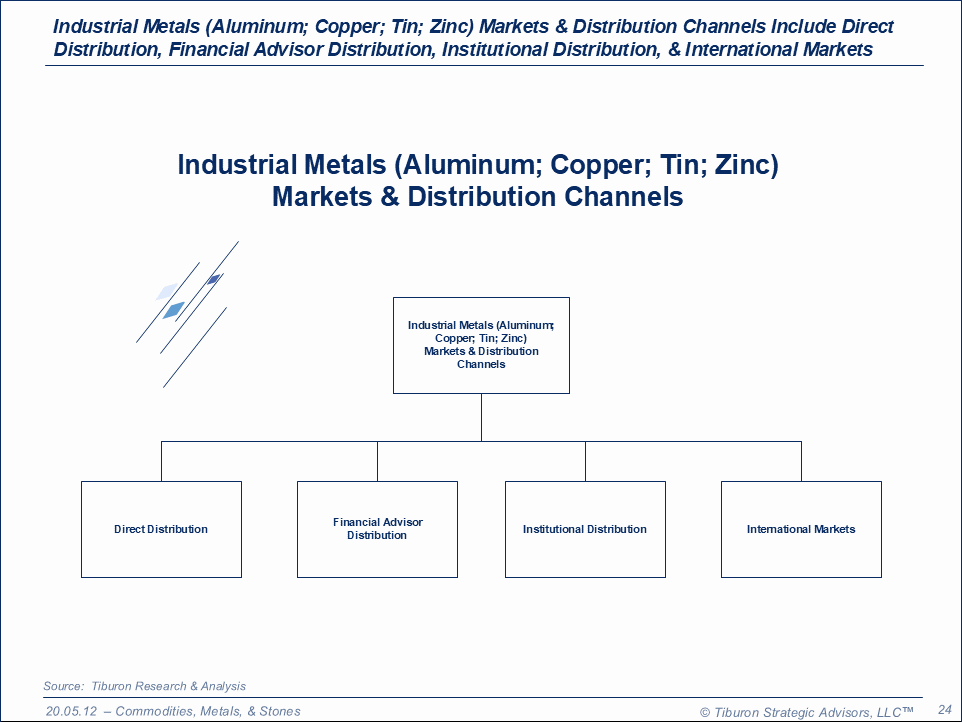 Industrial Metals (Aluminum; Copper; Tin; Zinc) Markets & Distribution Channels Include Direct Distribution, Financial Advisor Distribution, Institutional Distribution, & International Markets

Industrial Metals (Aluminum; Copper; Tin; Zinc)
Markets & Distribution Channels

Industrial Metals (Aluminum; Copper; Tin; Zinc) Markets & Distribution Channels

Direct Distribution

Financial Advisor Distribution

Institutional Distribution

International Markets

Source: Tiburon Research & Analysis

20.05.12 – Commodities, Metals, & Stones

© Tiburon Strategic Advisors, LLC™

24